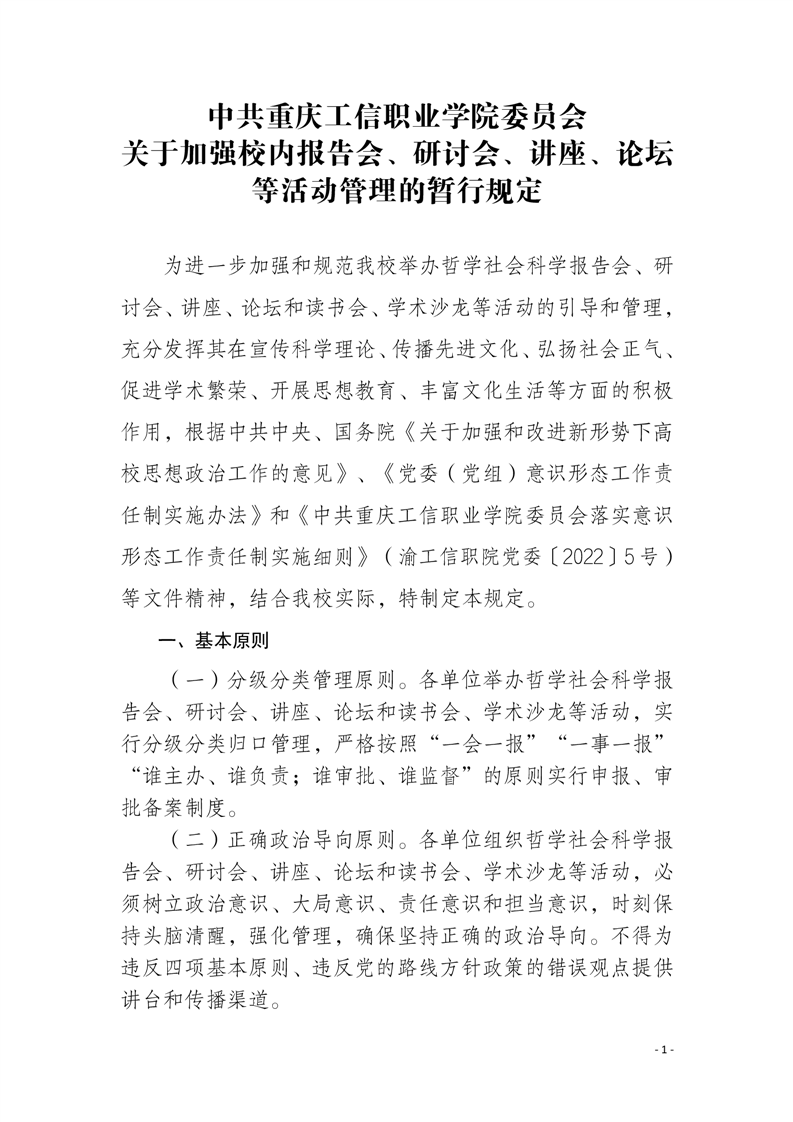 中共重庆工信职业学院委员会
关于加强校内报告会、研讨会、讲座、论坛等活动管理的暂行规定

为进一步加强和规范我校举办哲学社会科学报告会、研讨会、讲座、论坛和读书会、学术沙龙等活动的引导和管理，充分发挥其在宣传科学理论、传播先进文化、弘扬社会正气、促进学术繁荣、开展思想教育、丰富文化生活等方面的积极作用，根据中共中央、国务院《关于加强和改进新形势下高校思想政治工作的意见》、《党委（党组）意识形态工作责任制实施办法》和《中共重庆工信职业学院委员会落实意识形态工作责任制实施细则》（渝工信职院党委〔2022〕5号）等文件精神，结合我校实际，特制定本规定。

一、基本原则

（一）分级分类管理原则。各单位举办哲学社会科学报告会、研讨会、讲座、论坛和读书会、学术沙龙等活动，实行分级分类归口管理，严格按照“一会一报”“一事一报”“谁主办、谁负责；谁审批、谁监督”的原则实行申报、审批备案制度。

（二）正确政治导向原则。各单位组织哲学社会科学报告会、研讨会、讲座、论坛和读书会、学术沙龙等活动，必须树立政治意识、大局意识、责任意识和担当意识，时刻保持头脑清醒，强化管理，确保坚持正确的政治导向。不得为违反四项基本原则、违反党的路线方针政策的错误观点提供讲台和传播渠道。

- 1 -